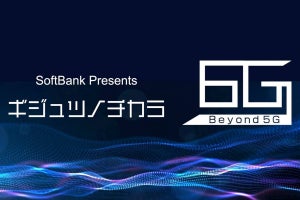 SoftBank Presents

ギジュツノチカラ

6G

Beyond 5G